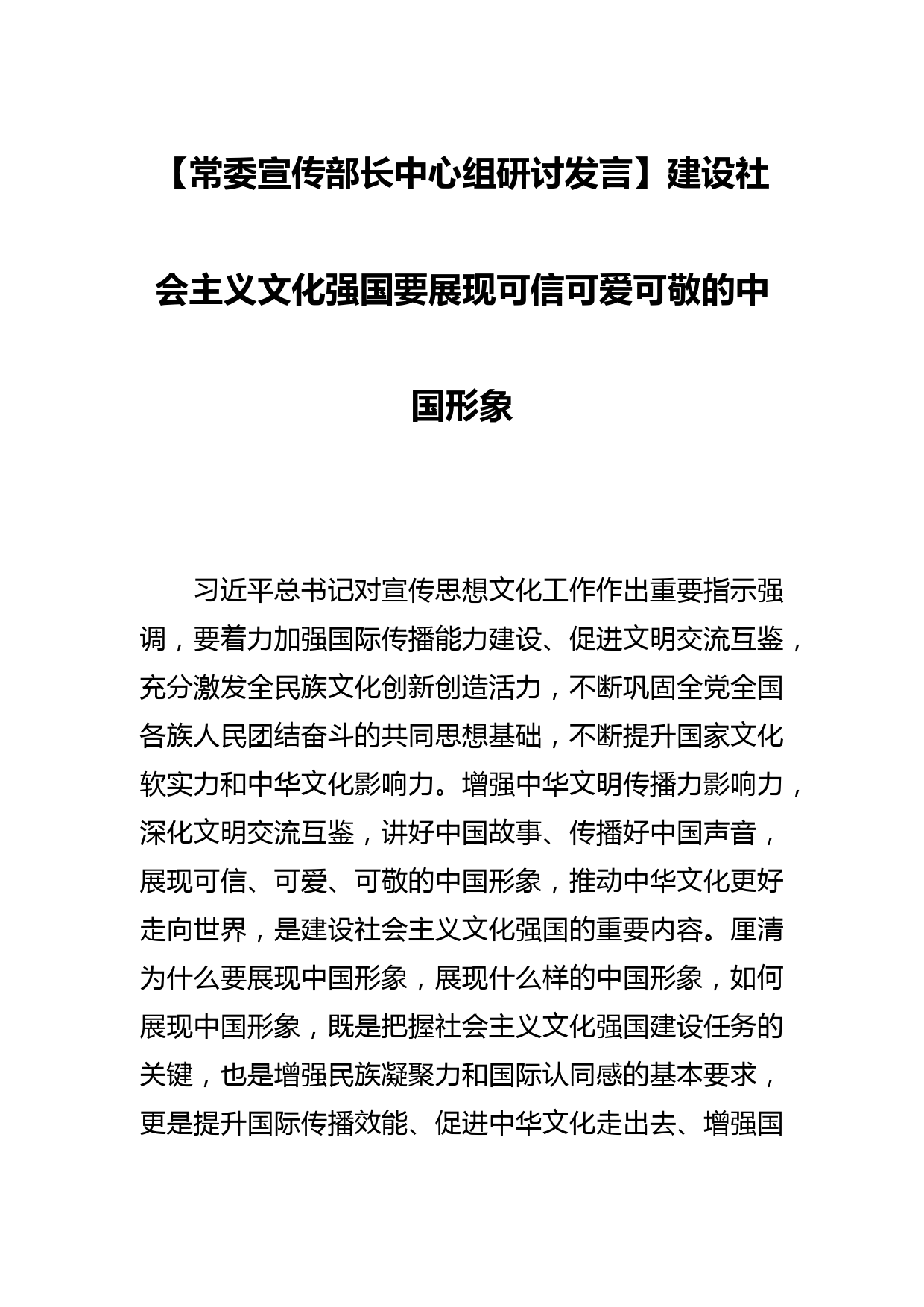 【常委宣传部长中心组研讨发言】建设社会主义文化强国要展现可信可爱可敬的中国形象

习近平总书记对宣传思想文化工作作出重要指示强调，要着力加强国际传播能力建设、促进文明交流互鉴，充分激发全民族文化创新创造活力，不断巩固全党全国各族人民团结奋斗的共同思想基础，不断提升国家文化软实力和中华文化影响力。增强中华文明传播力影响力，深化文明交流互鉴，讲好中国故事、传播好中国声音，展现可信、可爱、可敬的中国形象，推动中华文化更好走向世界，是建设社会主义文化强国的重要内容。厘清为什么要展现中国形象，展现什么样的中国形象，如何展现中国形象，既是把握社会主义文化强国建设任务的关键，也是增强民族凝聚力和国际认同感的基本要求，更是提升国际传播效能、促进中华文化走出去、增强国